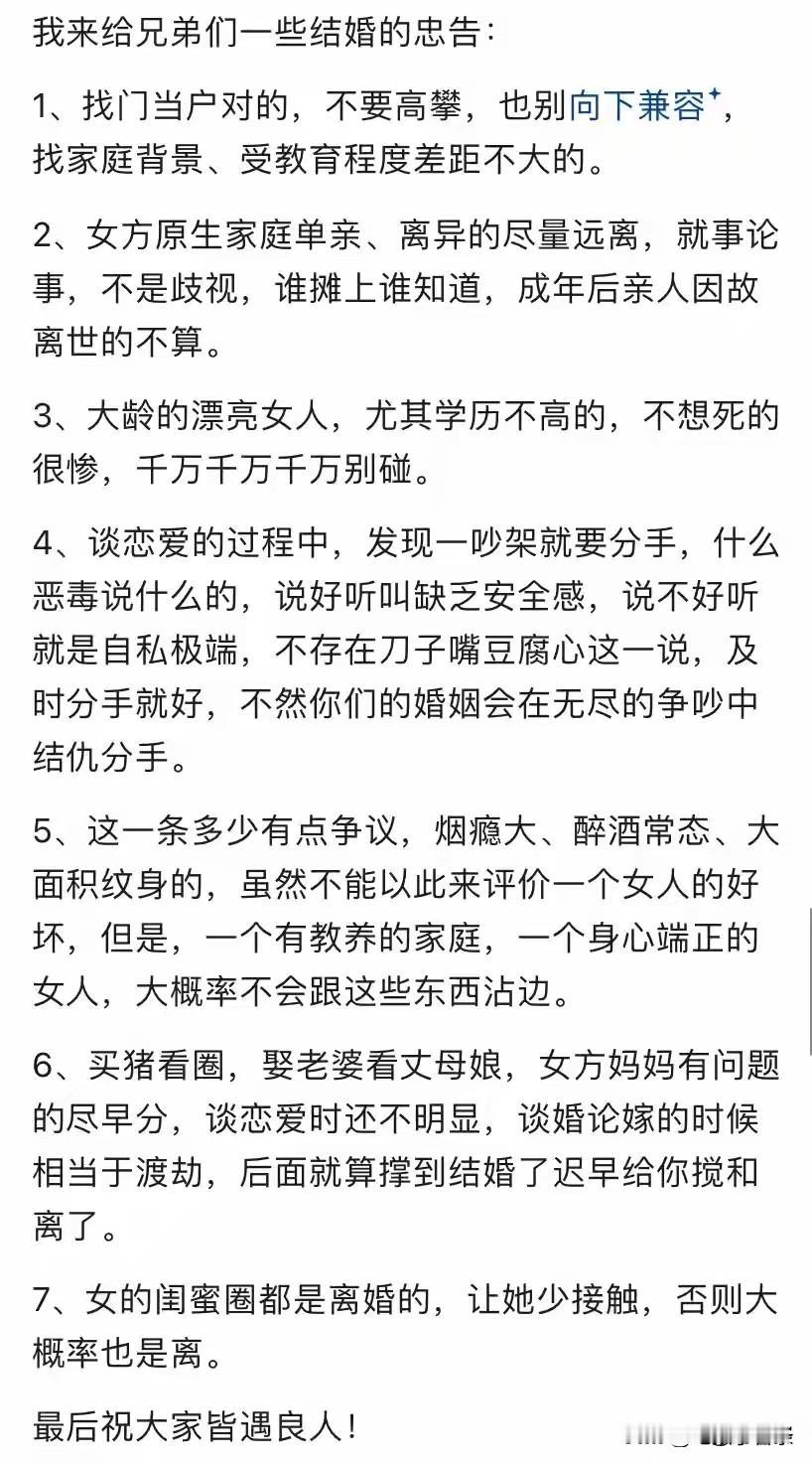 我来给兄弟们一些结婚的忠告：

1、找门当户对的，不要高攀，也别向下兼容，找家庭背景、受教育程度差距不大的。

2、女方原生家庭单亲、离异的尽量远离，就事论事，不是歧视，谁摊上谁知道，成年后亲人因故离世的不算。

3、大龄的漂亮女人，尤其学历不高的，不想死的很惨，千万千万千万别碰。

4、谈恋爱的过程中，发现一吵架就要分手，什么恶毒说什么的，说好听叫缺乏安全感，说不好听就是自私极端，不存在刀子嘴豆腐心这一说，及时分手就好，不然你们的婚姻会在无尽的争吵中结仇分手。

5、这一条多少有点争议，烟瘾大、醉酒常态、大面积纹身的，虽然不能以此来评价一个女人的好坏，但是，一个有教养的家庭，一个身心端正的女人，大概率不会跟这些东西沾边。

6、买猪看圈，娶老婆看丈母娘，女方妈妈有问题的尽早分，谈恋爱时还不明显，谈婚论嫁的时候相当于渡劫，后面就算撑到结婚了迟早给你搅和离了。

7、女的闺蜜圈都是离婚的，让她少接触，否则大概率也是离。

最后祝大家皆遇良人！